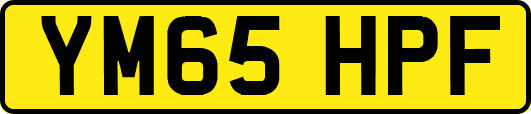 YM65 HPF